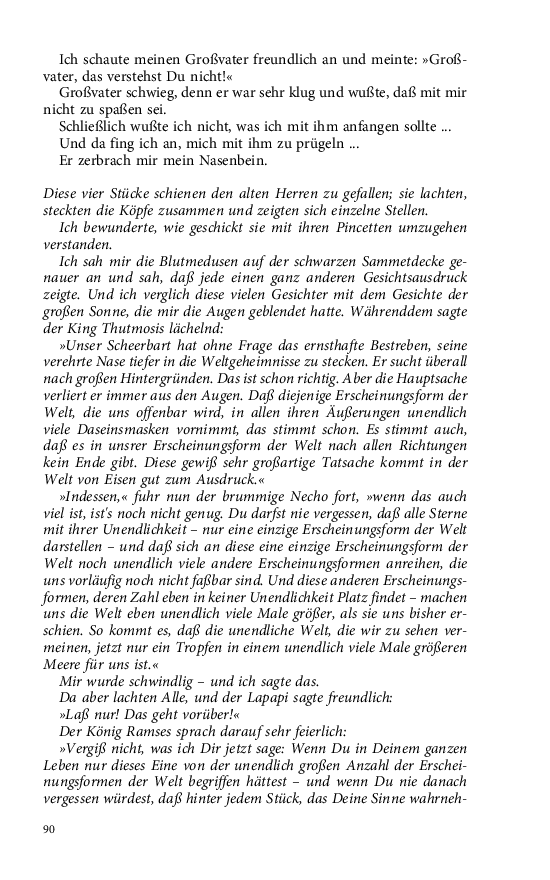 Ich schaute meinen Großvater freundlich an und meinte: »Großvater, das verstehst Du nicht!«
Großvater schwieg, denn er war sehr klug und wußte, daß mit mir nicht zu spaßen sei.
Schließlich wußte ich nicht, was ich mit ihm anfangen sollte ...
Und da fing ich an, mich mit ihm zu prügeln ...
Er zerbrach mir mein Nasenbein.

Diese vier Stücke schienen den alten Herren zu gefallen; sie lachten, steckten die Köpfe zusammen und zeigten sich einzelne Stellen.
Ich bewunderte, wie geschickt sie mit ihren Pincetten umzugehen verstanden.
Ich sah mir die Blutmedusen auf der schwarzen Sammetdecke genauer an und sah, daß jede einen ganz anderen Gesichtsausdruck zeigte. Und ich verglich diese vielen Gesichter mit dem Gesichte der großen Sonne, die mir die Augen geblendet hatte. Währenddem sagte der King Thutmosis lächelnd:
»Unser Scheerbart hat ohne Frage das ernsthafte Bestreben, seine verehrte Nase tiefer in die Weltgeheimnisse zu stecken. Er sucht überall nach großen Hintergründen. Das ist schon richtig. Aber die Hauptsache verliert er immer aus den Augen. Daß diejenige Erscheinungsform der Welt, die uns offenbar wird, in allen ihren Äußerungen unendlich viele Daseinsmasken vornimmt, das stimmt schon. Es stimmt auch, daß es in unsrer Erscheinungsform der Welt nach allen Richtungen kein Ende gibt. Diese gewiß sehr großartige Tatsache kommt in der Welt von Eisen gut zum Ausdruck.«
»Indessen,« fuhr nun der brummige Necho fort, »wenn das auch viel ist, ist's noch nicht genug. Du darfst nie vergessen, daß alle Sterne mit ihrer Unendlichkeit – nur eine einzige Erscheinungsform der Welt darstellen – und daß sich an diese eine einzige Erscheinungsform der Welt noch unendlich viele andere Erscheinungsformen anreihen, die uns vorläufig noch nicht faßbar sind. Und diese anderen Erscheinungsformen, deren Zahl eben in keiner Unendlichkeit Platz findet – machen uns die Welt eben unendlich viele Male größer, als sie uns bisher erschien. So kommt es, daß die unendliche Welt, die wir zu sehen vermeinen, jetzt nur ein Tropfen in einem unendlich viele Male größeren Meere für uns ist.«
Mir wurde schwindlig – und ich sagte das.
Da aber lachten Alle, und der Lapapi sagte freundlich:
»Laß nur! Das geht vorüber!«
Der König Ramses sprach darauf sehr feierlich:
»Vergiß nicht, was ich Dir jetzt sage: Wenn Du in Deinem ganzen Leben nur dieses Eine von der unendlich großen Anzahl der Erscheinungsformen der Welt begriffen hättest – und wenn Du nie danach vergessen würdest, daß hinter jedem Stück, das Deine Sinne wahrneh-

90